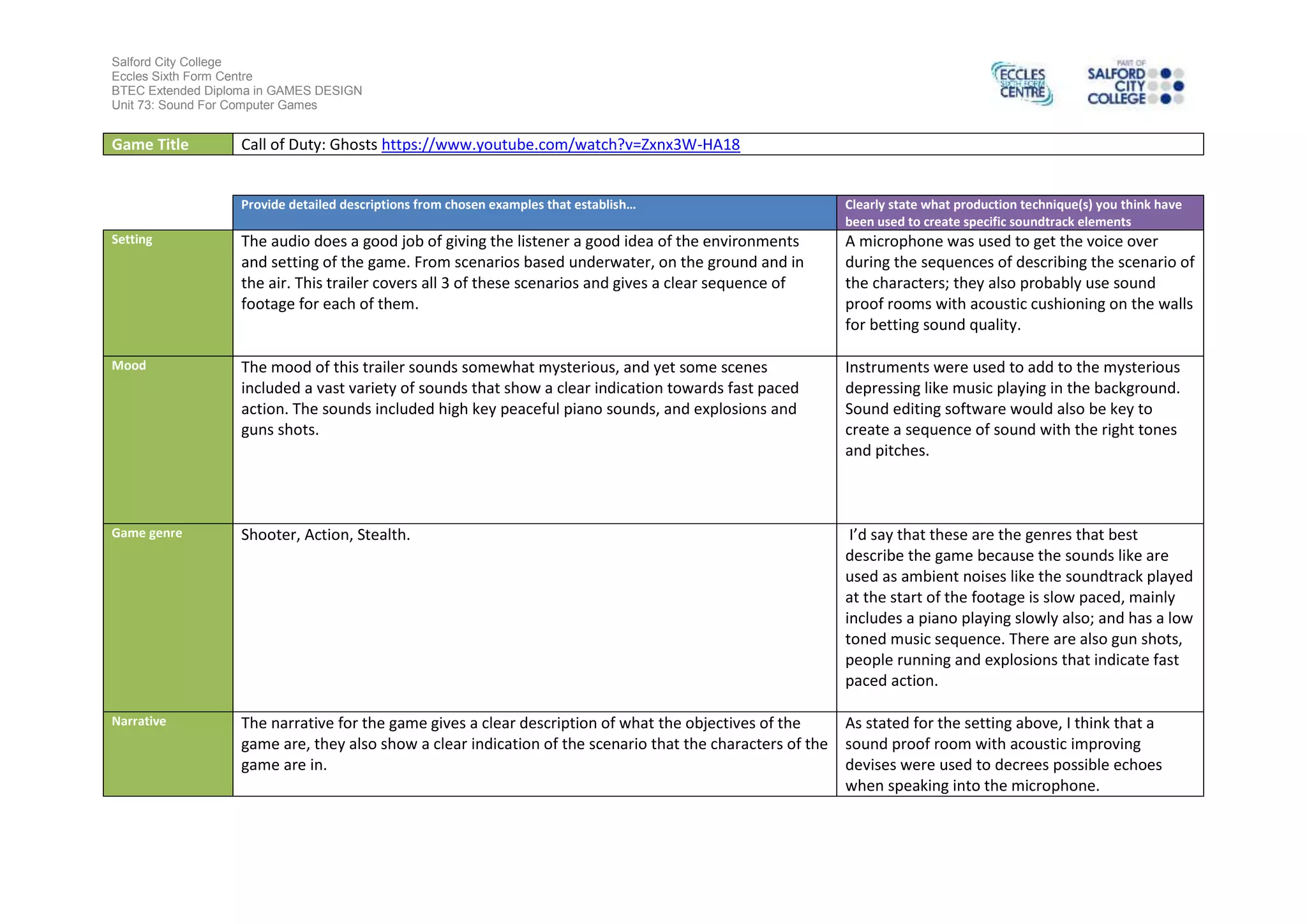 Salford City College
Eccles Sixth Form Centre
BTEC Extended Diploma in GAMES DESIGN
Unit 73: Sound For Computer Games

ECCLES SIXTH FORM CENTRE

PART OF SALFORD CITY COLLEGE

| Game Title | Call of Duty: Ghosts https://www.youtube.com/watch?v=Zxnx3W-HA18 |
|---|---|

| | Provide detailed descriptions from chosen examples that establish… | Clearly state what production technique(s) you think have been used to create specific soundtrack elements |
|---|---|---|
| Setting | The audio does a good job of giving the listener a good idea of the environments and setting of the game. From scenarios based underwater, on the ground and in the air. This trailer covers all 3 of these scenarios and gives a clear sequence of footage for each of them. | A microphone was used to get the voice over during the sequences of describing the scenario of the characters; they also probably use sound proof rooms with acoustic cushioning on the walls for betting sound quality. |
| Mood | The mood of this trailer sounds somewhat mysterious, and yet some scenes included a vast variety of sounds that show a clear indication towards fast paced action. The sounds included high key peaceful piano sounds, and explosions and guns shots. | Instruments were used to add to the mysterious depressing like music playing in the background. Sound editing software would also be key to create a sequence of sound with the right tones and pitches. |
| Game genre | Shooter, Action, Stealth. | I'd say that these are the genres that best describe the game because the sounds like are used as ambient noises like the soundtrack played at the start of the footage is slow paced, mainly includes a piano playing slowly also; and has a low toned music sequence. There are also gun shots, people running and explosions that indicate fast paced action. |
| Narrative | The narrative for the game gives a clear description of what the objectives of the game are, they also show a clear indication of the scenario that the characters of the game are in. | As stated for the setting above, I think that a sound proof room with acoustic improving devises were used to decrees possible echoes when speaking into the microphone. |